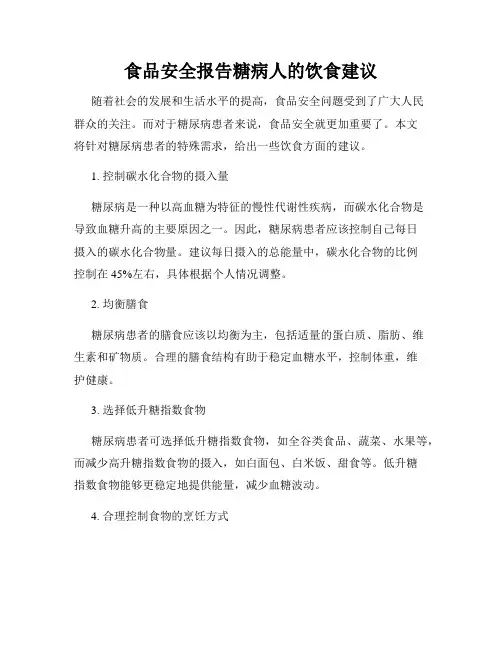 食品安全报告糖病人的饮食建议

随着社会的发展和生活水平的提高，食品安全问题受到了广大人民群众的关注。而对于糖尿病患者来说，食品安全就更加重要了。本文将针对糖尿病患者的特殊需求，给出一些饮食方面的建议。

1. 控制碳水化合物的摄入量

糖尿病是一种以高血糖为特征的慢性代谢性疾病，而碳水化合物是导致血糖升高的主要原因之一。因此，糖尿病患者应该控制自己每日摄入的碳水化合物量。建议每日摄入的总能量中，碳水化合物的比例控制在 45%左右，具体根据个人情况调整。

2. 均衡膳食

糖尿病患者的膳食应该以均衡为主，包括适量的蛋白质、脂肪、维生素和矿物质。合理的膳食结构有助于稳定血糖水平，控制体重，维护健康。

3. 选择低升糖指数食物

糖尿病患者可选择低升糖指数食物，如全谷类食品、蔬菜、水果等，而减少高升糖指数食物的摄入，如白面包、白米饭、甜食等。低升糖指数食物能够更稳定地提供能量，减少血糖波动。

4. 合理控制食物的烹饪方式